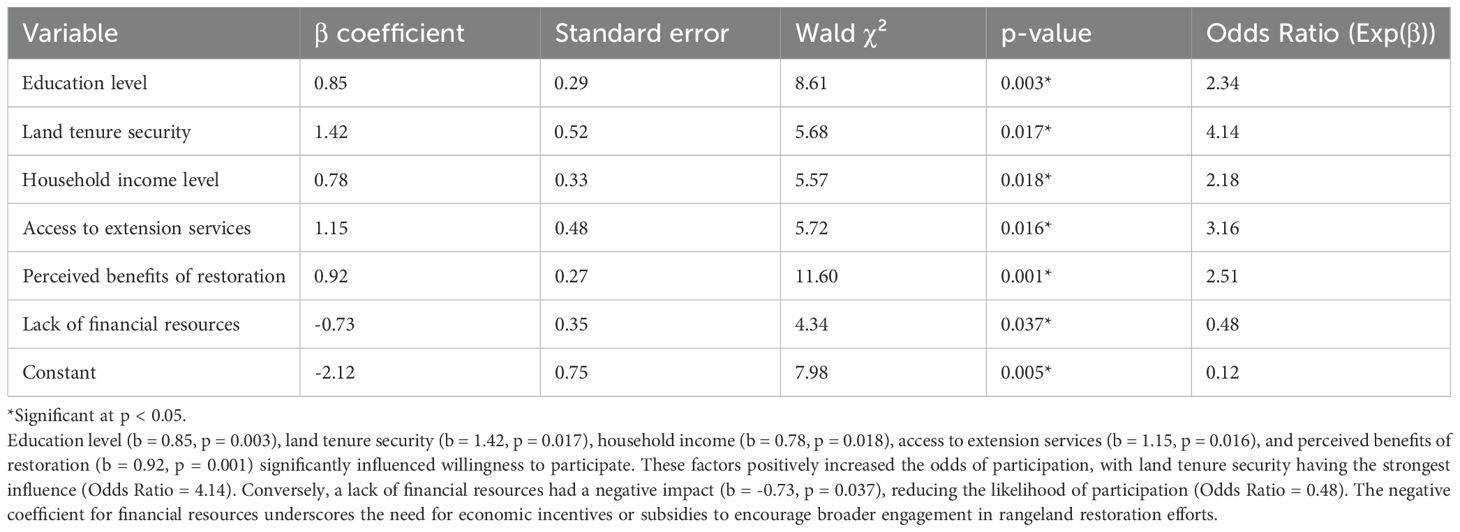 | Variable | β coefficient | Standard error | Wald $\chi^2$ | p-value | Odds Ratio (Exp(β)) |
|---|---|---|---|---|---|
| Education level | 0.85 | 0.29 | 8.61 | 0.003* | 2.34 |
| Land tenure security | 1.42 | 0.52 | 5.68 | 0.017* | 4.14 |
| Household income level | 0.78 | 0.33 | 5.57 | 0.018* | 2.18 |
| Access to extension services | 1.15 | 0.48 | 5.72 | 0.016* | 3.16 |
| Perceived benefits of restoration | 0.92 | 0.27 | 11.60 | 0.001* | 2.51 |
| Lack of financial resources | -0.73 | 0.35 | 4.34 | 0.037* | 0.48 |
| Constant | -2.12 | 0.75 | 7.98 | 0.005* | 0.12 |

*Significant at p < 0.05.

Education level (b = 0.85, p = 0.003), land tenure security (b = 1.42, p = 0.017), household income (b = 0.78, p = 0.018), access to extension services (b = 1.15, p = 0.016), and perceived benefits of restoration (b = 0.92, p = 0.001) significantly influenced willingness to participate. These factors positively increased the odds of participation, with land tenure security having the strongest influence (Odds Ratio = 4.14). Conversely, a lack of financial resources had a negative impact (b = -0.73, p = 0.037), reducing the likelihood of participation (Odds Ratio = 0.48). The negative coefficient for financial resources underscores the need for economic incentives or subsidies to encourage broader engagement in rangeland restoration efforts.